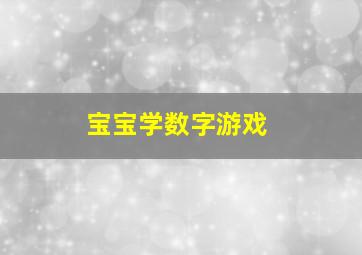 宝宝学数字游戏